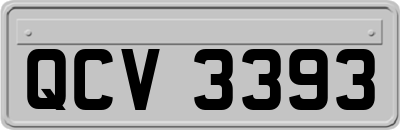 QCV 3393